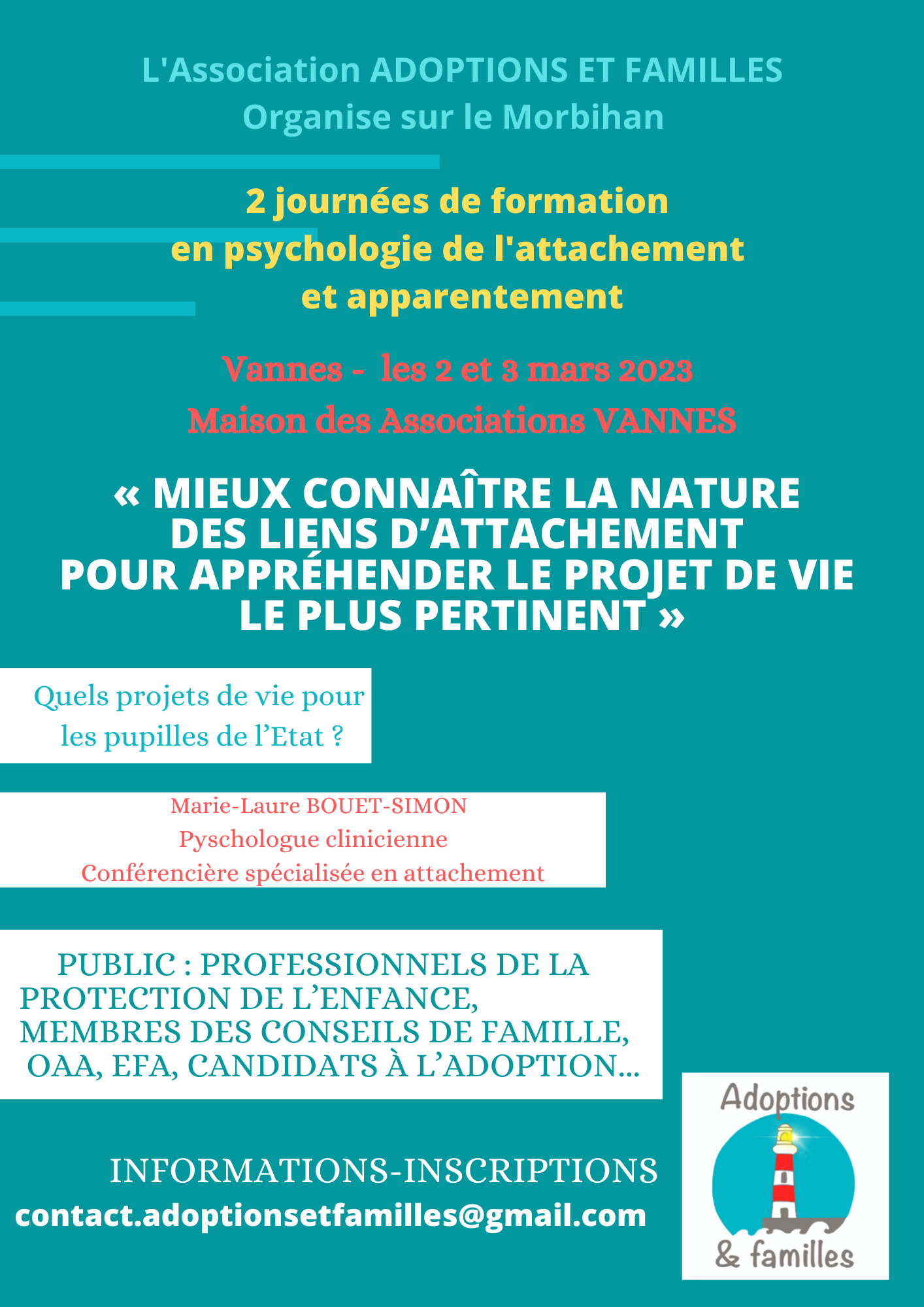 L'Association ADOPTIONS ET FAMILLES
Organise sur le Morbihan

2 journées de formation
en psychologie de l'attachement
et apparentement

Vannes - les 2 et 3 mars 2023
Maison des Associations VANNES

« MIEUX CONNAÎTRE LA NATURE DES LIENS D'ATTACHEMENT POUR APPRÉHENDER LE PROJET DE VIE LE PLUS PERTINENT »

Quels projets de vie pour les pupilles de l'Etat ?

Marie-Laure BOUET-SIMON
Pyschologue clinicienne
Conférencière spécialisée en attachement

PUBLIC : PROFESSIONNELS DE LA PROTECTION DE L'ENFANCE, MEMBRES DES CONSEILS DE FAMILLE, OAA, EFA, CANDIDATS À L'ADOPTION...

INFORMATIONS-INSCRIPTIONS
contact.adoptionsetfamilles@gmail.com

Adoptions
& familles